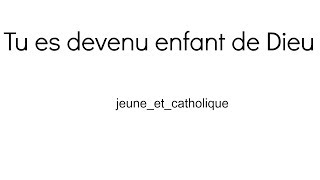 Tu es devenu enfant de Dieu

jeune_et_catholique